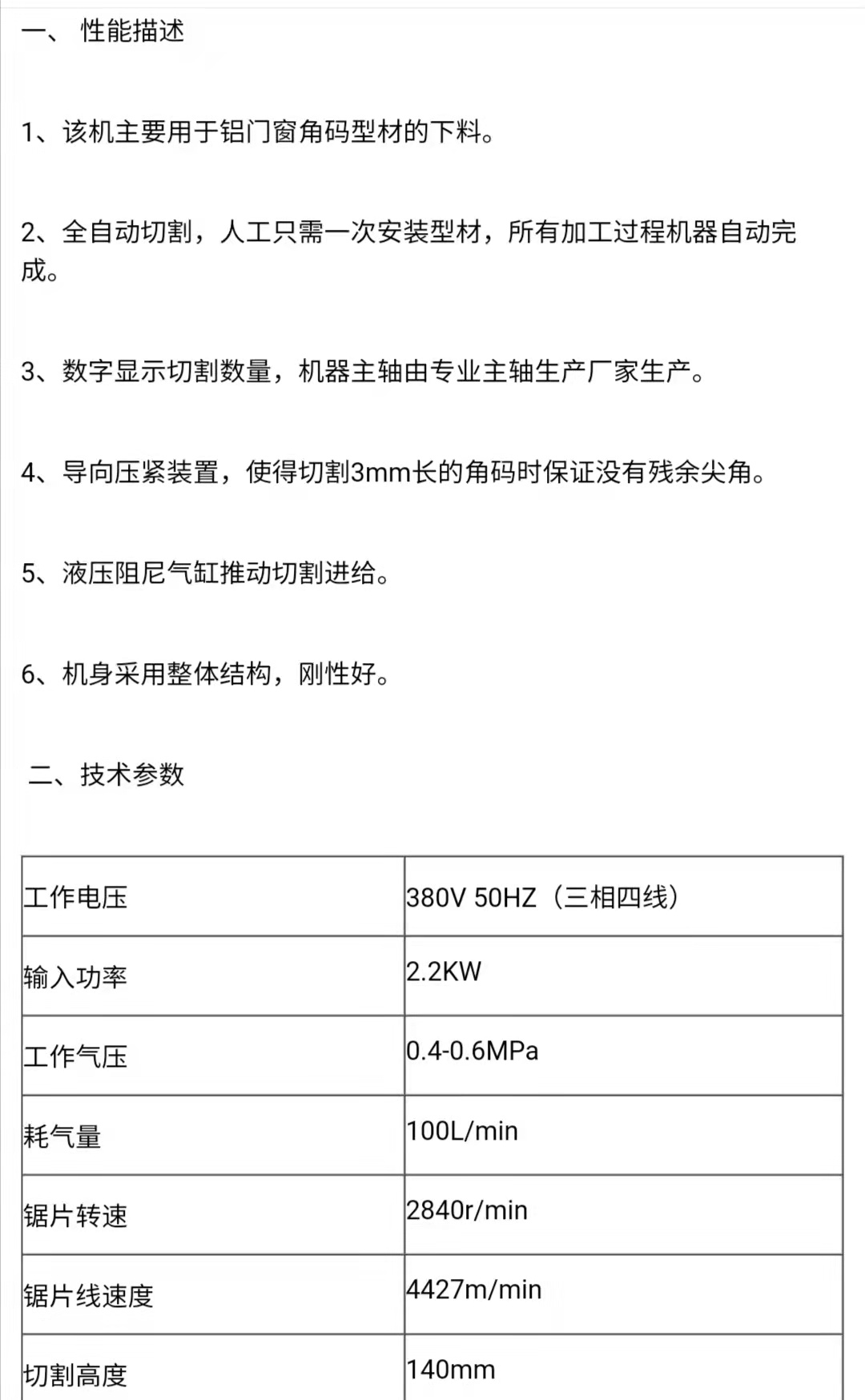 一、 性能描述

1、该机主要用于铝门窗角码型材的下料。

2、全自动切割，人工只需一次安装型材，所有加工过程机器自动完成。

3、数字显示切割数量，机器主轴由专业主轴生产厂家生产。

4、导向压紧装置，使得切割3mm长的角码时保证没有残余尖角。

5、液压阻尼气缸推动切割进给。

6、机身采用整体结构，刚性好。

二、技术参数

| 工作电压 | 380V 50HZ（三相四线） |
|---|---|
| 输入功率 | 2.2KW |
| 工作气压 | 0.4-0.6MPa |
| 耗气量 | 100L/min |
| 锯片转速 | 2840r/min |
| 锯片线速度 | 4427m/min |
| 切割高度 | 140mm |